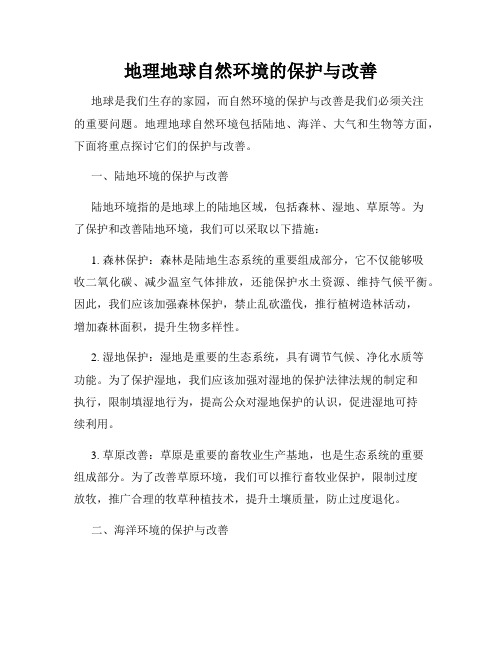 地理地球自然环境的保护与改善

地球是我们生存的家园，而自然环境的保护与改善是我们必须关注的重要问题。地理地球自然环境包括陆地、海洋、大气和生物等方面，下面将重点探讨它们的保护与改善。

一、陆地环境的保护与改善

陆地环境指的是地球上的陆地区域，包括森林、湿地、草原等。为了保护和改善陆地环境，我们可以采取以下措施：

1. 森林保护：森林是陆地生态系统的重要组成部分，它不仅能够吸收二氧化碳、减少温室气体排放，还能保护水土资源、维持气候平衡。因此，我们应该加强森林保护，禁止乱砍滥伐，推行植树造林活动，增加森林面积，提升生物多样性。

2. 湿地保护：湿地是重要的生态系统，具有调节气候、净化水质等功能。为了保护湿地，我们应该加强对湿地的保护法律法规的制定和执行，限制填湿地行为，提高公众对湿地保护的认识，促进湿地可持续利用。

3. 草原改善：草原是重要的畜牧业生产基地，也是生态系统的重要组成部分。为了改善草原环境，我们可以推行畜牧业保护，限制过度放牧，推广合理的牧草种植技术，提升土壤质量，防止过度退化。

二、海洋环境的保护与改善